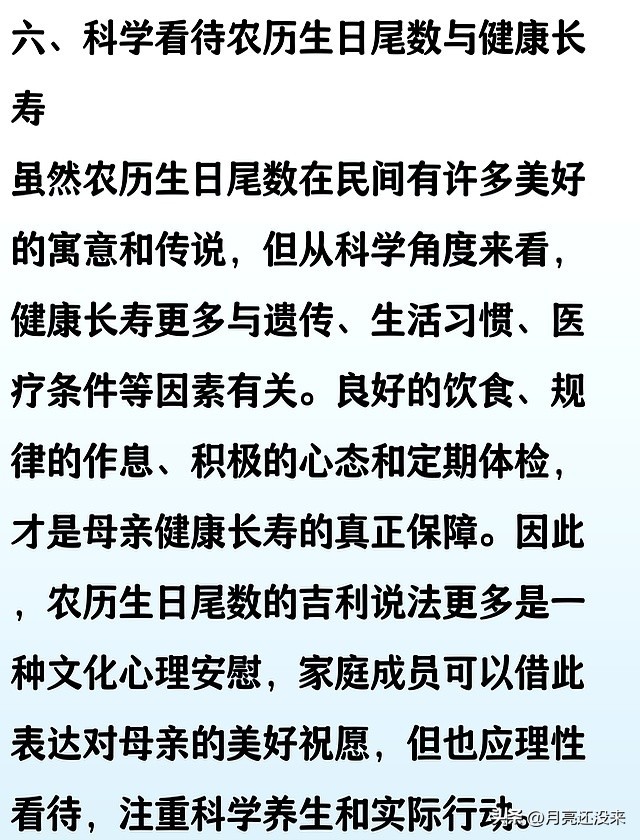 六、科学看待农历生日尾数与健康长寿

虽然农历生日尾数在民间有许多美好的寓意和传说，但从科学角度来看，健康长寿更多与遗传、生活习惯、医疗条件等因素有关。良好的饮食、规律的作息、积极的心态和定期体检，才是母亲健康长寿的真正保障。因此，农历生日尾数的吉利说法更多是一种文化心理安慰，家庭成员可以借此表达对母亲的美好祝愿，但也应理性看待，注重科学养生和实际行动。

头条 @月亮还没来